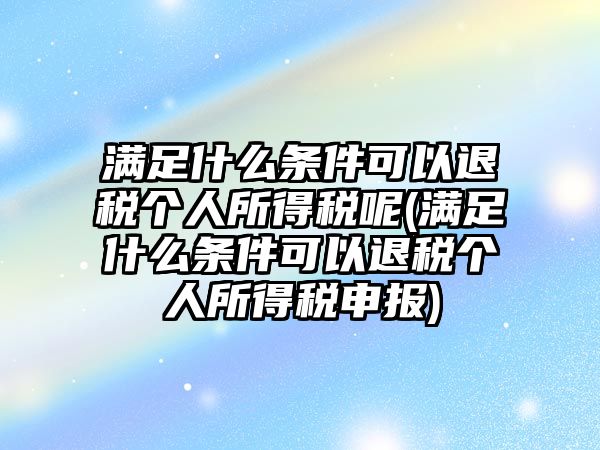 满足什么条件可以退税个人所得税呢(满足什么条件可以退税个人所得税申报)